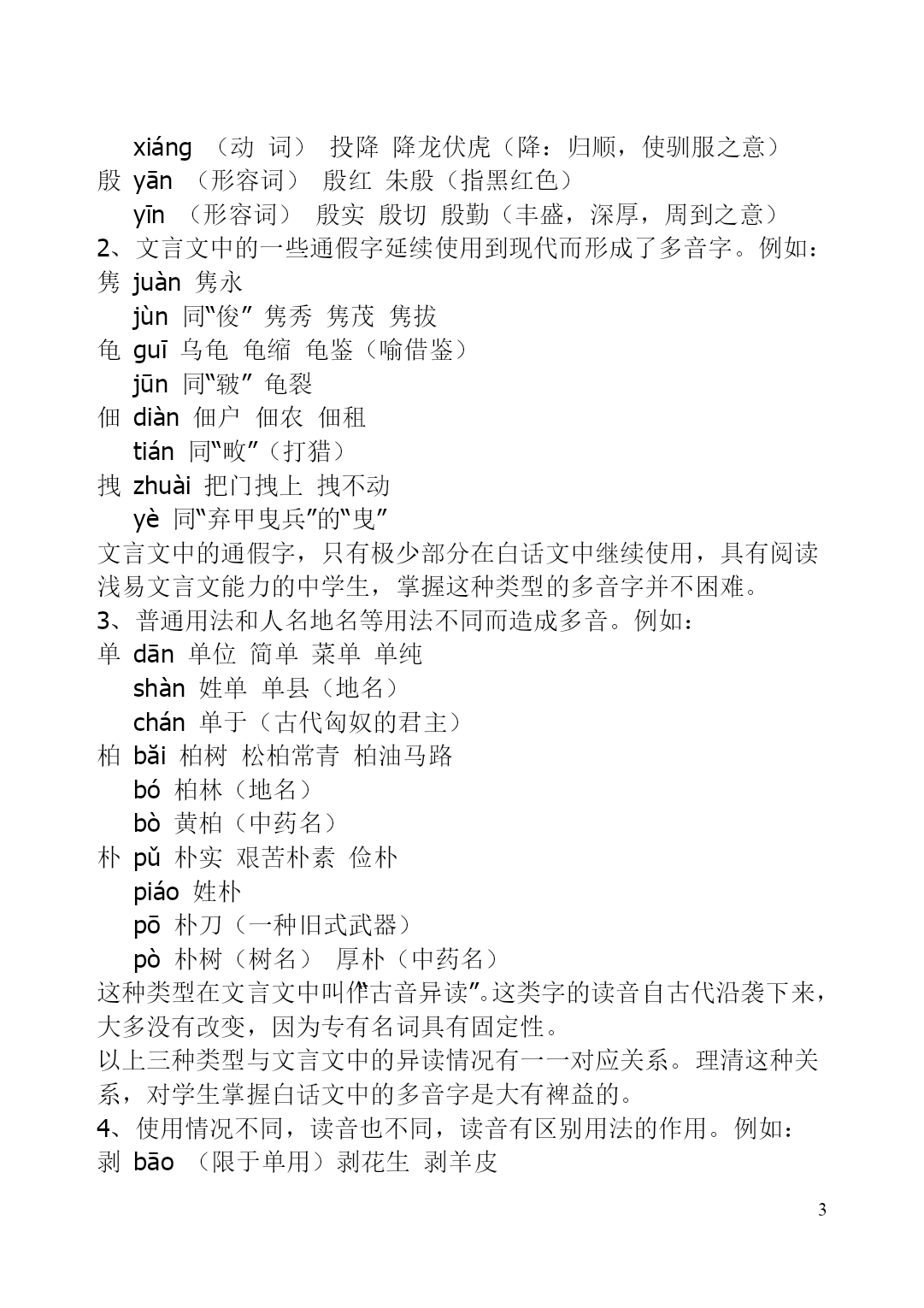 xiáng （动 词） 投降 降龙伏虎（降：归顺，使驯服之意）
殷 yān （形容词） 殷红 朱殷（指黑红色）
yīn （形容词） 殷实 殷切 殷勤（丰盛，深厚，周到之意）
2、文言文中的一些通假字延续使用到现代而形成了多音字。例如：
隽 juàn 隽永
jùn 同“俊” 隽秀 隽茂 隽拔
龟 guī 乌龟 龟缩 龟鉴（喻借鉴）
jūn 同“皲” 龟裂
佃 diàn 佃户 佃农 佃租
tián 同“畋”（打猎）
拽 zhuài 把门拽上 拽不动
yè 同“弃甲曳兵”的“曳”
文言文中的通假字，只有极少部分在白话文中继续使用，具有阅读浅易文言文能力的中学生，掌握这种类型的多音字并不困难。
3、普通用法和人名地名等用法不同而造成多音。例如：
单 dān 单位 简单 菜单 单纯
shàn 姓单 单县（地名）
chán 单于（古代匈奴的君主）
柏 bǎi 柏树 松柏常青 柏油马路
bó 柏林（地名）
bò 黄柏（中药名）
朴 pǔ 朴实 艰苦朴素 俭朴
piáo 姓朴
pō 朴刀（一种旧式武器）
pò 朴树（树名） 厚朴（中药名）
这种类型在文言文中叫作“古音异读”。这类字的读音自古代沿袭下来，大多没有改变，因为专有名词具有固定性。
以上三种类型与文言文中的异读情况有一一对应关系。理清这种关系，对学生掌握白话文中的多音字是大有裨益的。
4、使用情况不同，读音也不同，读音有区别用法的作用。例如：
剥 bāo （限于单用）剥花生 剥羊皮

3